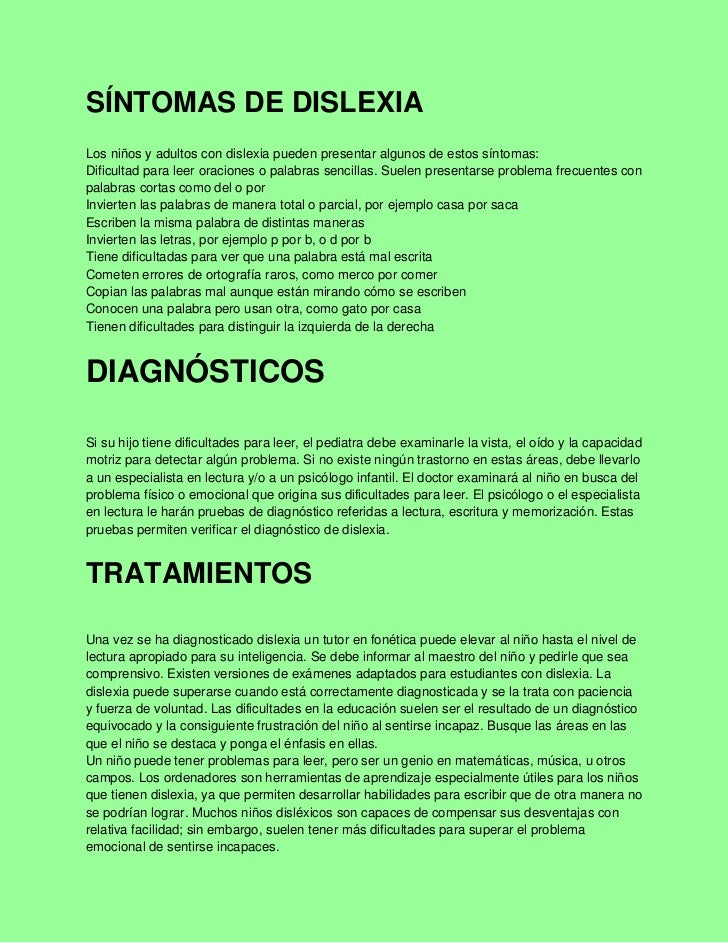 SÍNTOMAS DE DISLEXIA

Los niños y adultos con dislexia pueden presentar algunos de estos síntomas:
Dificultad para leer oraciones o palabras sencillas. Suelen presentarse problema frecuentes con palabras cortas como del o por
Invierten las palabras de manera total o parcial, por ejemplo casa por saca
Escriben la misma palabra de distintas maneras
Invierten las letras, por ejemplo p por b, o d por b
Tiene dificultadas para ver que una palabra está mal escrita
Cometen errores de ortografía raros, como merco por comer
Copian las palabras mal aunque están mirando cómo se escriben
Conocen una palabra pero usan otra, como gato por casa
Tienen dificultades para distinguir la izquierda de la derecha

DIAGNÓSTICOS

Si su hijo tiene dificultades para leer, el pediatra debe examinarle la vista, el oído y la capacidad motriz para detectar algún problema. Si no existe ningún trastorno en estas áreas, debe llevarlo a un especialista en lectura y/o a un psicólogo infantil. El doctor examinará al niño en busca del problema físico o emocional que origina sus dificultades para leer. El psicólogo o el especialista en lectura le harán pruebas de diagnóstico referidas a lectura, escritura y memorización. Estas pruebas permiten verificar el diagnóstico de dislexia.

TRATAMIENTOS

Una vez se ha diagnosticado dislexia un tutor en fonética puede elevar al niño hasta el nivel de lectura apropiado para su inteligencia. Se debe informar al maestro del niño y pedirle que sea comprensivo. Existen versiones de exámenes adaptados para estudiantes con dislexia. La dislexia puede superarse cuando está correctamente diagnosticada y se la trata con paciencia y fuerza de voluntad. Las dificultades en la educación suelen ser el resultado de un diagnóstico equivocado y la consiguiente frustración del niño al sentirse incapaz. Busque las áreas en las que el niño se destaca y ponga el énfasis en ellas.
Un niño puede tener problemas para leer, pero ser un genio en matemáticas, música, u otros campos. Los ordenadores son herramientas de aprendizaje especialmente útiles para los niños que tienen dislexia, ya que permiten desarrollar habilidades para escribir que de otra manera no se podrían lograr. Muchos niños disléxicos son capaces de compensar sus desventajas con relativa facilidad; sin embargo, suelen tener más dificultades para superar el problema emocional de sentirse incapaces.